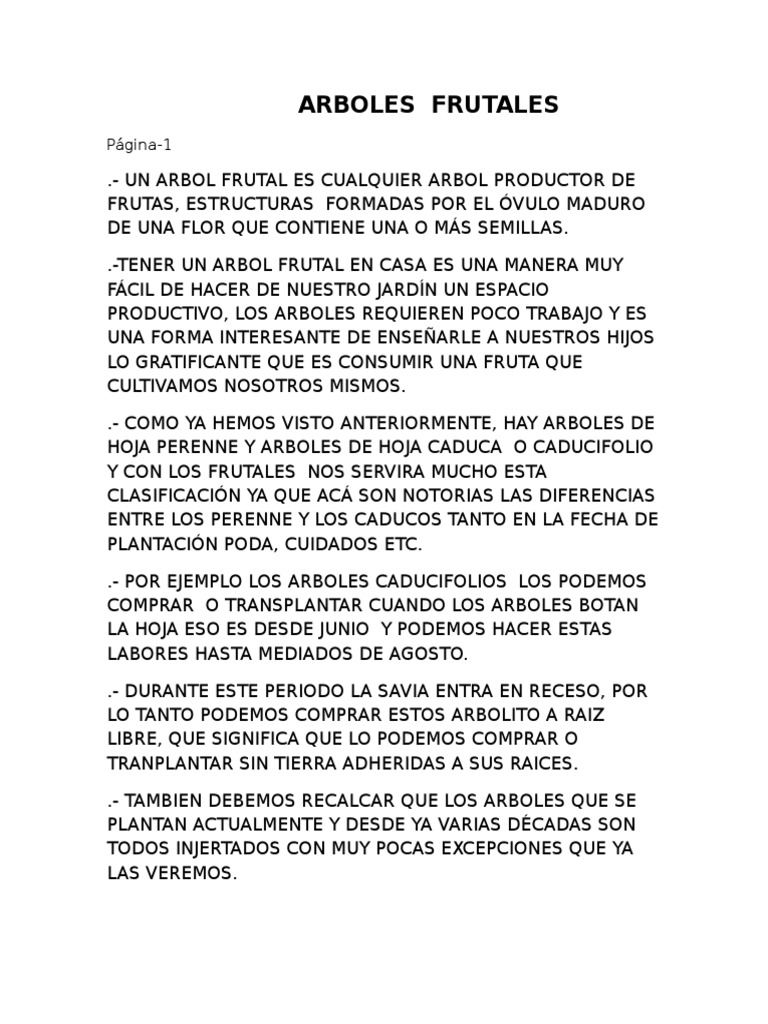 ARBOLES FRUTALES

Página-1

.- UN ARBOL FRUTAL ES CUALQUIER ARBOL PRODUCTOR DE FRUTAS, ESTRUCTURAS FORMADAS POR EL ÓVULO MADURO DE UNA FLOR QUE CONTIENE UNA O MÁS SEMILLAS.

.-TENER UN ARBOL FRUTAL EN CASA ES UNA MANERA MUY FÁCIL DE HACER DE NUESTRO JARDÍN UN ESPACIO PRODUCTIVO, LOS ARBOLES REQUIEREN POCO TRABAJO Y ES UNA FORMA INTERESANTE DE ENSEÑARLE A NUESTROS HIJOS LO GRATIFICANTE QUE ES CONSUMIR UNA FRUTA QUE CULTIVAMOS NOSOTROS MISMOS.

.- COMO YA HEMOS VISTO ANTERIORMENTE, HAY ARBOLES DE HOJA PERENNE Y ARBOLES DE HOJA CADUCA O CADUCIFOLIO Y CON LOS FRUTALES NOS SERVIRA MUCHO ESTA CLASIFICACIÓN YA QUE ACÁ SON NOTORIAS LAS DIFERENCIAS ENTRE LOS PERENNE Y LOS CADUCOS TANTO EN LA FECHA DE PLANTACIÓN PODA, CUIDADOS ETC.

.- POR EJEMPLO LOS ARBOLES CADUCIFOLIOS LOS PODEMOS COMPRAR O TRANSPLANTAR CUANDO LOS ARBOLES BOTAN LA HOJA ESO ES DESDE JUNIO Y PODEMOS HACER ESTAS LABORES HASTA MEDIADOS DE AGOSTO.

.- DURANTE ESTE PERIODO LA SAVIA ENTRA EN RECESO, POR LO TANTO PODEMOS COMPRAR ESTOS ARBOLITO A RAIZ LIBRE, QUE SIGNIFICA QUE LO PODEMOS COMPRAR O TRANPLANTAR SIN TIERRA ADHERIDAS A SUS RAICES.

.- TAMBIEN DEBEMOS RECALCAR QUE LOS ARBOLES QUE SE PLANTAN ACTUALMENTE Y DESDE YA VARIAS DÉCADAS SON TODOS INJERTADOS CON MUY POCAS EXCEPCIONES QUE YA LAS VEREMOS.